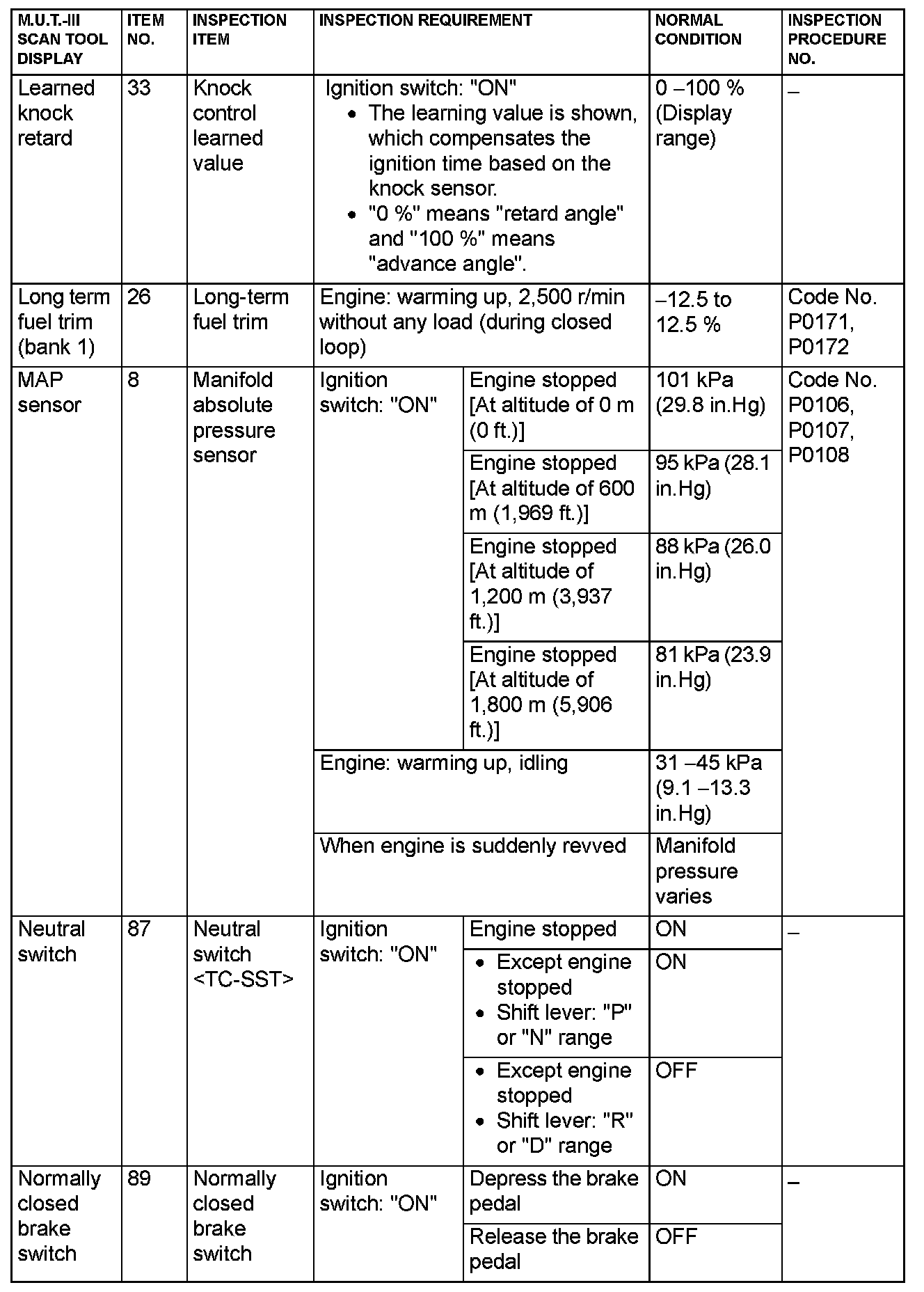 | M.U.T.-III SCAN TOOL DISPLAY | ITEM NO. | INSPECTION ITEM | INSPECTION REQUIREMENT | | NORMAL CONDITION | INSPECTION PROCEDURE NO. |
|---|---|---|---|---|---|---|
| Learned knock retard | 33 | Knock control learned value | Ignition switch: "ON" • The learning value is shown, which compensates the ignition time based on the knock sensor. • "0 %" means "retard angle" and "100 %" means "advance angle". | | 0 –100 % (Display range) | – |
| Long term fuel trim (bank 1) | 26 | Long-term fuel trim | Engine: warming up, 2,500 r/min without any load (during closed loop) | | –12.5 to 12.5 % | Code No. P0171, P0172 |
| MAP sensor | 8 | Manifold absolute pressure sensor | Ignition switch: "ON" | Engine stopped [At altitude of 0 m (0 ft.)] | 101 kPa (29.8 in.Hg) | Code No. P0106, P0107, P0108 |
| | | | | Engine stopped [At altitude of 600 m (1,969 ft.)] | 95 kPa (28.1 in.Hg) | |
| | | | | Engine stopped [At altitude of 1,200 m (3,937 ft.)] | 88 kPa (26.0 in.Hg) | |
| | | | | Engine stopped [At altitude of 1,800 m (5,906 ft.)] | 81 kPa (23.9 in.Hg) | |
| | | | Engine: warming up, idling | | 31 –45 kPa (9.1 –13.3 in.Hg) | |
| | | | When engine is suddenly revved | | Manifold pressure varies | |
| Neutral switch | 87 | Neutral switch <TC-SST> | Ignition switch: "ON" | Engine stopped | ON | – |
| | | | | • Except engine stopped • Shift lever: "P" or "N" range | ON | |
| | | | | • Except engine stopped • Shift lever: "R" or "D" range | OFF | |
| Normally closed brake switch | 89 | Normally closed brake switch | Ignition switch: "ON" | Depress the brake pedal | ON | – |
| | | | | Release the brake pedal | OFF | |